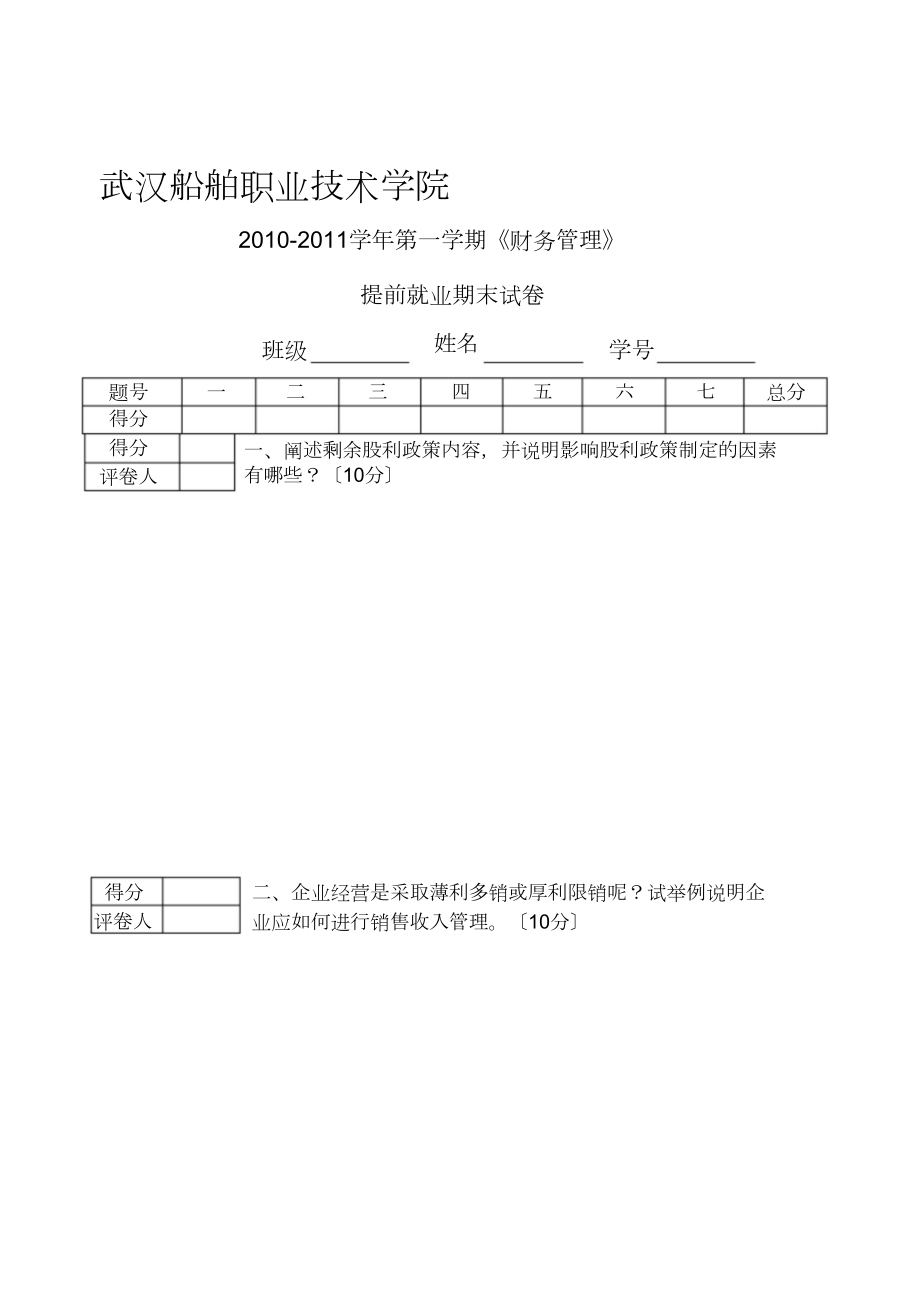 武汉船舶职业技术学院

2010-2011学年第一学期《财务管理》

提前就业期末试卷

班级________ 姓名________ 学号________

| 题号 | 一 | 二 | 三 | 四 | 五 | 六 | 七 | 总分 |
|---|---|---|---|---|---|---|---|---|
| 得分 | | | | | | | | |

| 得分 | |
|---|---|
| 评卷人 | |

一、阐述剩余股利政策内容，并说明影响股利政策制定的因素有哪些？〔10分〕

| 得分 | |
|---|---|
| 评卷人 | |

二、企业经营是采取薄利多销或厚利限销呢？试举例说明企业应如何进行销售收入管理。〔10分〕